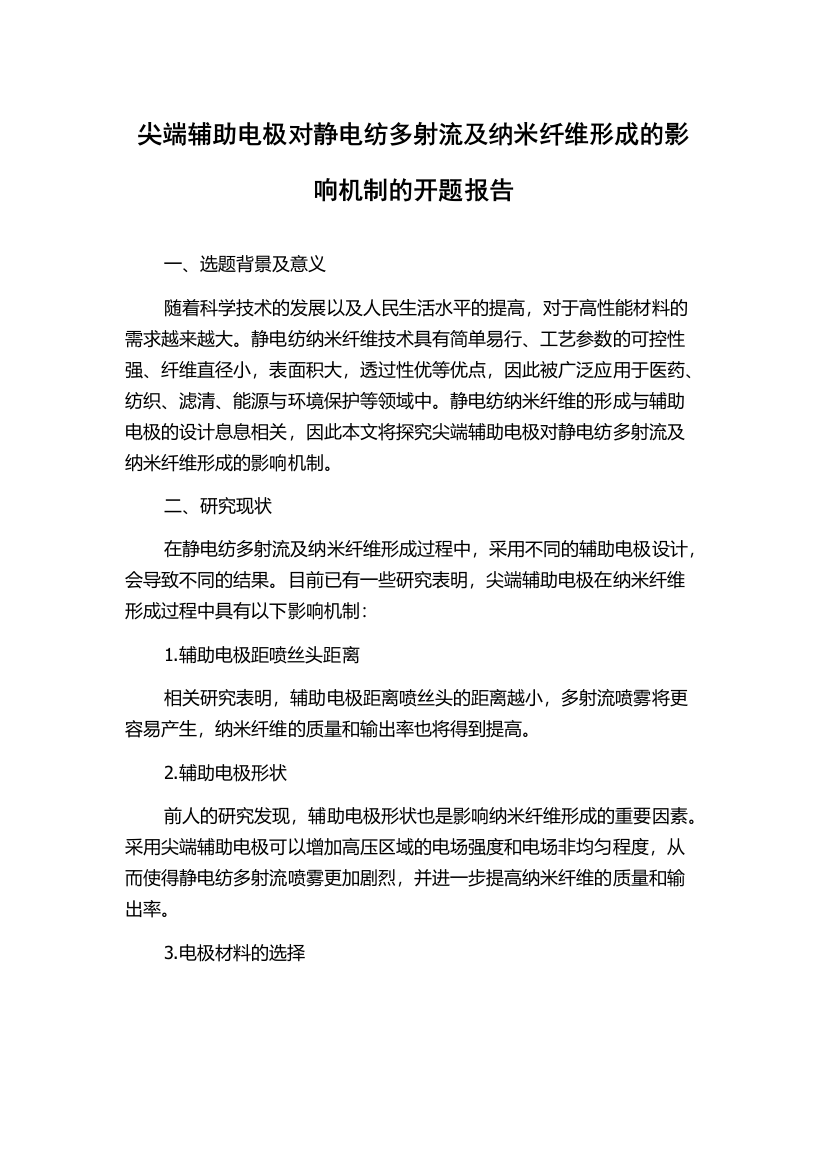 尖端辅助电极对静电纺多射流及纳米纤维形成的影响机制的开题报告

一、选题背景及意义

随着科学技术的发展以及人民生活水平的提高，对于高性能材料的需求越来越大。静电纺纳米纤维技术具有简单易行、工艺参数的可控性强、纤维直径小，表面积大，透过性优等优点，因此被广泛应用于医药、纺织、滤清、能源与环境保护等领域中。静电纺纳米纤维的形成与辅助电极的设计息息相关，因此本文将探究尖端辅助电极对静电纺多射流及纳米纤维形成的影响机制。

二、研究现状

在静电纺多射流及纳米纤维形成过程中，采用不同的辅助电极设计，会导致不同的结果。目前已有一些研究表明，尖端辅助电极在纳米纤维形成过程中具有以下影响机制：

1.辅助电极距喷丝头距离

相关研究表明，辅助电极距离喷丝头的距离越小，多射流喷雾将更容易产生，纳米纤维的质量和输出率也将得到提高。

2.辅助电极形状

前人的研究发现，辅助电极形状也是影响纳米纤维形成的重要因素。采用尖端辅助电极可以增加高压区域的电场强度和电场非均匀程度，从而使得静电纺多射流喷雾更加剧烈，并进一步提高纳米纤维的质量和输出率。

3.电极材料的选择